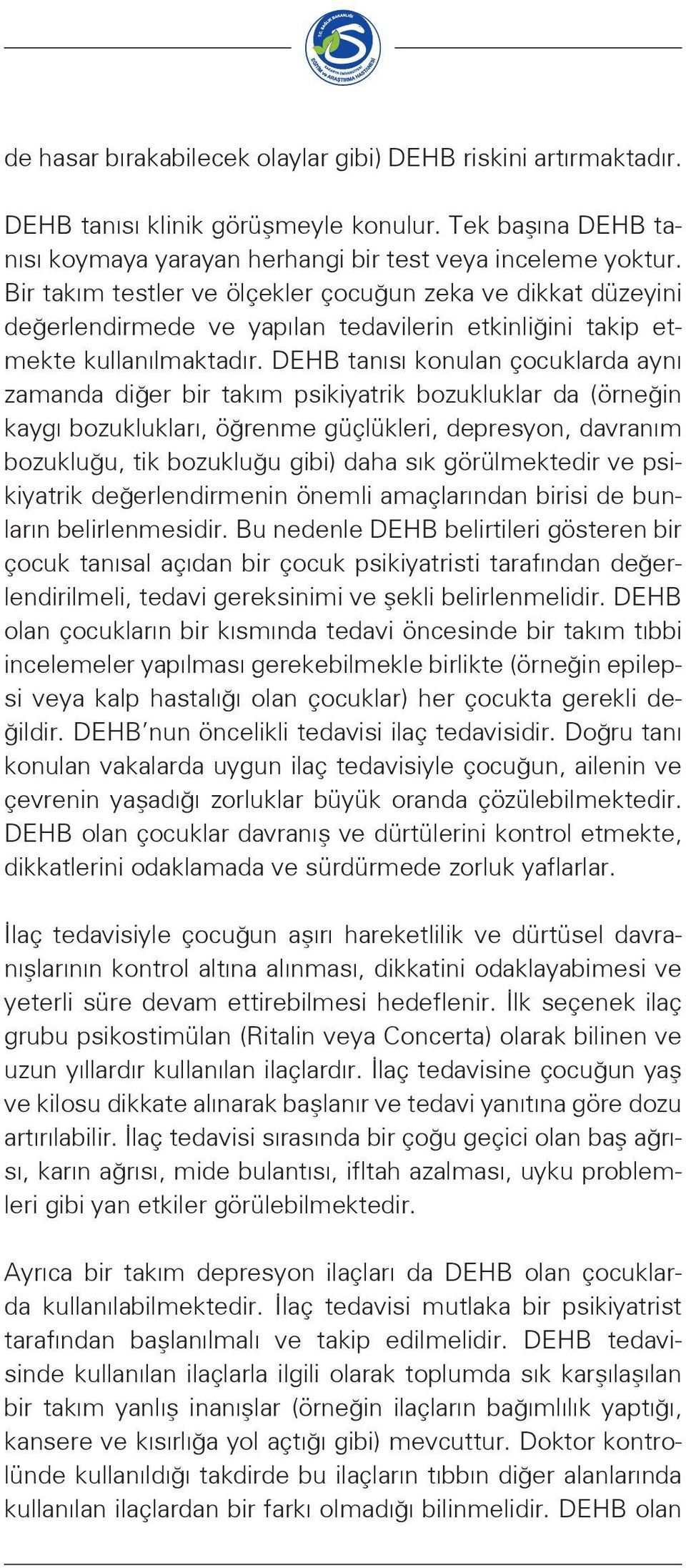 T.C. SAĞLIK BAKANLIĞI
SAKARYA ÜNİVERSİTESİ
EĞİTİM ve ARAŞTIRMA HASTANESİ

de hasar bırakabilecek olaylar gibi) DEHB riskini artırmaktadır.

DEHB tanısı klinik görüşmeyle konulur. Tek başına DEHB tanısı koymaya yarayan herhangi bir test veya inceleme yoktur. Bir takım testler ve ölçekler çocuğun zeka ve dikkat düzeyini değerlendirmede ve yapılan tedavilerin etkinliğini takip etmekte kullanılmaktadır. DEHB tanısı konulan çocuklarda aynı zamanda diğer bir takım psikiyatrik bozukluklar da (örneğin kaygı bozuklukları, öğrenme güçlükleri, depresyon, davranım bozukluğu, tik bozukluğu gibi) daha sık görülmektedir ve psikiyatrik değerlendirmenin önemli amaçlarından birisi de bunların belirlenmesidir. Bu nedenle DEHB belirtileri gösteren bir çocuk tanısal açıdan bir çocuk psikiyatristi tarafından değerlendirilmeli, tedavi gereksinimi ve şekli belirlenmelidir. DEHB olan çocukların bir kısmında tedavi öncesinde bir takım tıbbi incelemeler yapılması gerekebilmekle birlikte (örneğin epilepsi veya kalp hastalığı olan çocuklar) her çocukta gerekli değildir. DEHB'nun öncelikli tedavisi ilaç tedavisidir. Doğru tanı konulan vakalarda uygun ilaç tedavisiyle çocuğun, ailenin ve çevrenin yaşadığı zorluklar büyük oranda çözülebilmektedir. DEHB olan çocuklar davranış ve dürtülerini kontrol etmekte, dikkatlerini odaklamada ve sürdürmede zorluk yaflarlar.

İlaç tedavisiyle çocuğun aşırı hareketlilik ve dürtüsel davranışlarının kontrol altına alınması, dikkatini odaklayabimesi ve yeterli süre devam ettirebilmesi hedeflenir. İlk seçenek ilaç grubu psikostimülan (Ritalin veya Concerta) olarak bilinen ve uzun yıllardır kullanılan ilaçlardır. İlaç tedavisine çocuğun yaş ve kilosu dikkate alınarak başlanır ve tedavi yanıtına göre dozu artırılabilir. İlaç tedavisi sırasında bir çoğu geçici olan baş ağrısı, karın ağrısı, mide bulantısı, ifltah azalması, uyku problemleri gibi yan etkiler görülebilmektedir.

Ayrıca bir takım depresyon ilaçları da DEHB olan çocuklarda kullanılabilmektedir. İlaç tedavisi mutlaka bir psikiyatrist tarafından başlanılmalı ve takip edilmelidir. DEHB tedavisinde kullanılan ilaçlarla ilgili olarak toplumda sık karşılaşılan bir takım yanlış inanışlar (örneğin ilaçların bağımlılık yaptığı, kansere ve kısırlığa yol açtığı gibi) mevcuttur. Doktor kontrolünde kullanıldığı takdirde bu ilaçların tıbbın diğer alanlarında kullanılan ilaçlardan bir farkı olmadığı bilinmelidir. DEHB olan